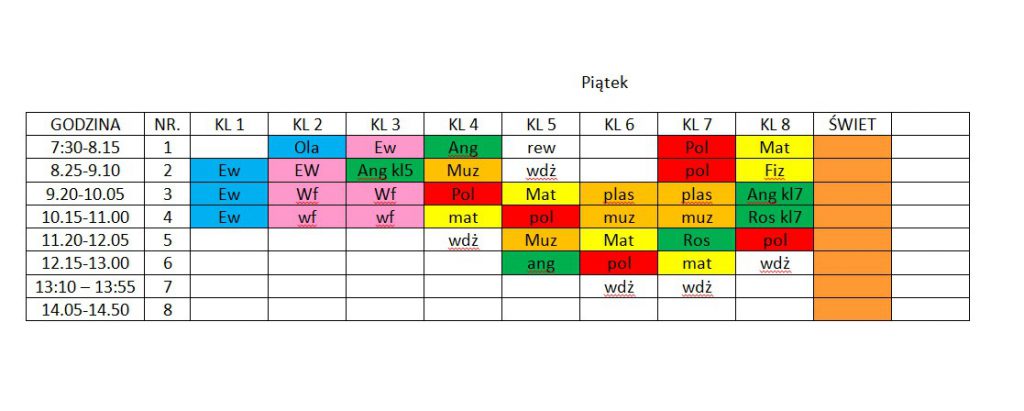 Piątek

| GODZINA | NR. | KL 1 | KL 2 | KL 3 | KL 4 | KL 5 | KL 6 | KL 7 | KL 8 | ŚWIET | |
|---|---|---|---|---|---|---|---|---|---|---|---|
| 7:30-8.15 | 1 | | Ola | Ew | Ang | rew | | Pol | Mat | | |
| 8.25-9.10 | 2 | Ew | EW | Ang kl5 | Muz | wdż | | pol | Fiz | | |
| 9.20-10.05 | 3 | Ew | Wf | Wf | Pol | Mat | plas | plas | Ang kl7 | | |
| 10.15-11.00 | 4 | Ew | wf | wf | mat | pol | muz | muz | Ros kl7 | | |
| 11.20-12.05 | 5 | | | | wdż | Muz | Mat | Ros | pol | | |
| 12.15-13.00 | 6 | | | | | ang | pol | mat | wdż | | |
| 13:10 – 13:55 | 7 | | | | | | wdż | wdż | | | |
| 14.05-14.50 | 8 | | | | | | | | | | |